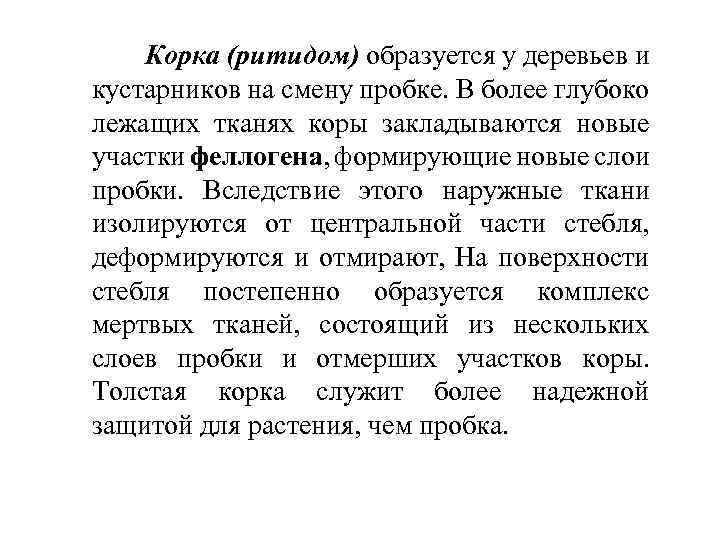 Корка (ритидом) образуется у деревьев и кустарников на смену пробке. В более глубоко лежащих тканях коры закладываются новые участки феллогена, формирующие новые слои пробки. Вследствие этого наружные ткани изолируются от центральной части стебля, деформируются и отмирают, На поверхности стебля постепенно образуется комплекс мертвых тканей, состоящий из нескольких слоев пробки и отмерших участков коры. Толстая корка служит более надежной защитой для растения, чем пробка.